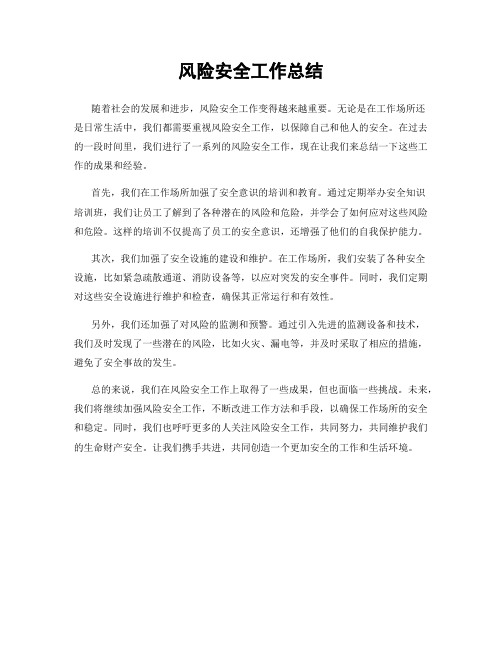 风险安全工作总结

随着社会的发展和进步，风险安全工作变得越来越重要。无论是在工作场所还是日常生活中，我们都需要重视风险安全工作，以保障自己和他人的安全。在过去的一段时间里，我们进行了一系列的风险安全工作，现在让我们来总结一下这些工作的成果和经验。

首先，我们在工作场所加强了安全意识的培训和教育。通过定期举办安全知识培训班，我们让员工了解到了各种潜在的风险和危险，并学会了如何应对这些风险和危险。这样的培训不仅提高了员工的安全意识，还增强了他们的自我保护能力。

其次，我们加强了安全设施的建设和维护。在工作场所，我们安装了各种安全设施，比如紧急疏散通道、消防设备等，以应对突发的安全事件。同时，我们定期对这些安全设施进行维护和检查，确保其正常运行和有效性。

另外，我们还加强了对风险的监测和预警。通过引入先进的监测设备和技术，我们及时发现了一些潜在的风险，比如火灾、漏电等，并及时采取了相应的措施，避免了安全事故的发生。

总的来说，我们在风险安全工作上取得了一些成果，但也面临一些挑战。未来，我们将继续加强风险安全工作，不断改进工作方法和手段，以确保工作场所的安全和稳定。同时，我们也呼吁更多的人关注风险安全工作，共同努力，共同维护我们的生命财产安全。让我们携手共进，共同创造一个更加安全的工作和生活环境。